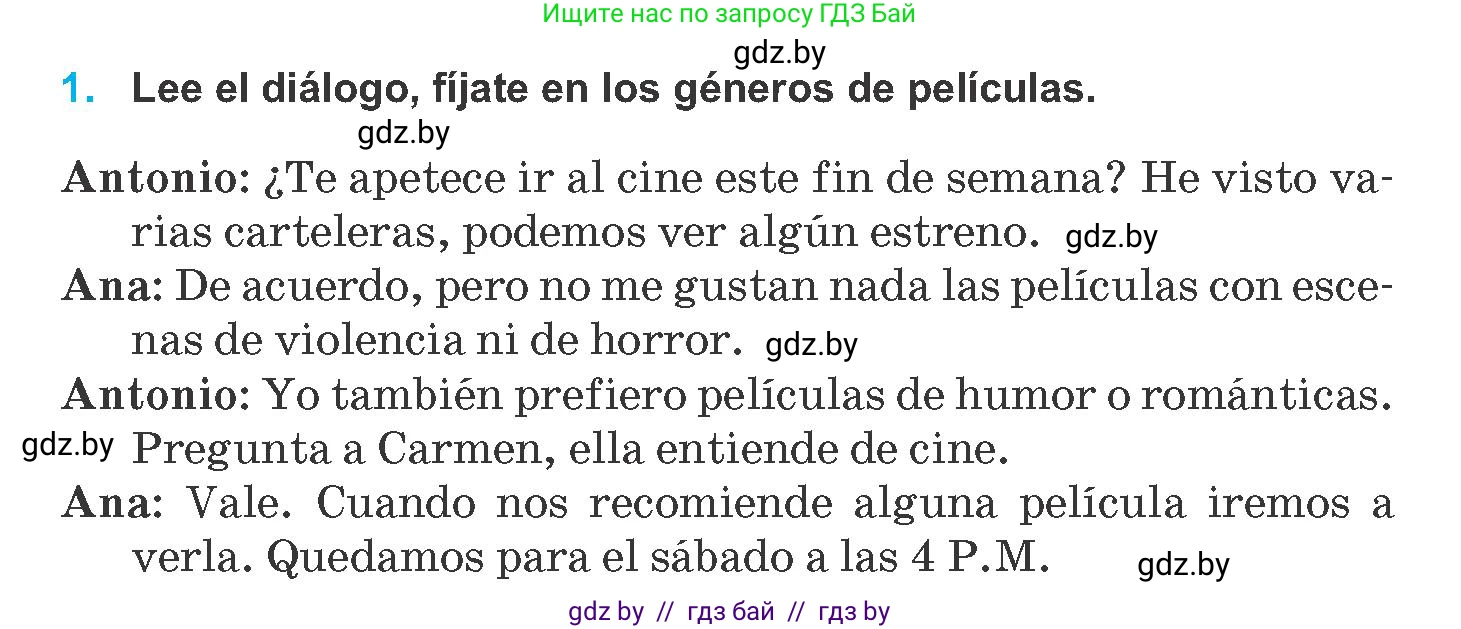 Ищите нас по запросу ГДЗ Бай

gdz.by

1. Lee el diálogo, fíjate en los géneros de películas.

gdz.by

Antonio: ¿Te apetece ir al cine este fin de semana? He visto varias carteleras, podemos ver algún estreno. gdz.by

Ana: De acuerdo, pero no me gustan nada las películas con escenas de violencia ni de horror. gdz.by

Antonio: Yo también prefiero películas de humor o románticas. gdz.by Pregunta a Carmen, ella entiende de cine.

Ana: Vale. Cuando nos recomiende alguna película iremos a verla. Quedamos para el sábado a las 4 P.M. gdz.by

gdz by // гдз бай // гдз by